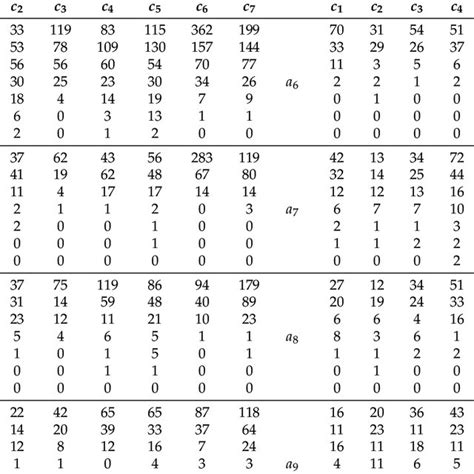 | $c_2$ | $c_3$ | $c_4$ | $c_5$ | $c_6$ | $c_7$ | | $c_1$ | $c_2$ | $c_3$ | $c_4$ |
|---|---|---|---|---|---|---|---|---|---|---|
| 33 | 119 | 83 | 115 | 362 | 199 | | 70 | 31 | 54 | 51 |
| 53 | 78 | 109 | 130 | 157 | 144 | | 33 | 29 | 26 | 37 |
| 56 | 56 | 60 | 54 | 70 | 77 | | 11 | 3 | 5 | 6 |
| 30 | 25 | 23 | 30 | 34 | 26 | $a_6$ | 2 | 2 | 1 | 2 |
| 18 | 4 | 14 | 19 | 7 | 9 | | 0 | 1 | 0 | 0 |
| 6 | 0 | 3 | 13 | 1 | 1 | | 0 | 0 | 0 | 0 |
| 2 | 0 | 1 | 2 | 0 | 0 | | 0 | 0 | 0 | 0 |
| 37 | 62 | 43 | 56 | 283 | 119 | | 42 | 13 | 34 | 72 |
| 41 | 19 | 62 | 48 | 67 | 80 | | 32 | 14 | 25 | 44 |
| 11 | 4 | 17 | 17 | 14 | 14 | | 12 | 12 | 13 | 16 |
| 2 | 1 | 1 | 2 | 0 | 3 | $a_7$ | 6 | 7 | 7 | 10 |
| 2 | 0 | 0 | 1 | 0 | 0 | | 2 | 1 | 1 | 3 |
| 0 | 0 | 0 | 1 | 0 | 0 | | 1 | 1 | 2 | 2 |
| 0 | 0 | 0 | 0 | 0 | 0 | | 0 | 0 | 0 | 2 |
| 37 | 75 | 119 | 86 | 94 | 179 | | 27 | 12 | 34 | 51 |
| 31 | 14 | 59 | 48 | 40 | 89 | | 20 | 19 | 24 | 33 |
| 23 | 12 | 11 | 21 | 10 | 23 | | 6 | 6 | 4 | 16 |
| 5 | 4 | 6 | 5 | 1 | 1 | $a_8$ | 8 | 3 | 6 | 1 |
| 1 | 0 | 1 | 5 | 0 | 1 | | 1 | 1 | 2 | 2 |
| 0 | 0 | 1 | 1 | 0 | 0 | | 0 | 1 | 0 | 0 |
| 0 | 0 | 0 | 0 | 0 | 0 | | 0 | 0 | 0 | 0 |
| 22 | 42 | 65 | 65 | 87 | 118 | | 16 | 20 | 36 | 43 |
| 14 | 20 | 39 | 33 | 37 | 64 | | 11 | 23 | 11 | 23 |
| 12 | 8 | 12 | 16 | 7 | 24 | | 16 | 11 | 18 | 11 |
| 1 | 1 | 0 | 4 | 3 | 3 | $a_9$ | 4 | 11 | 6 | 5 |